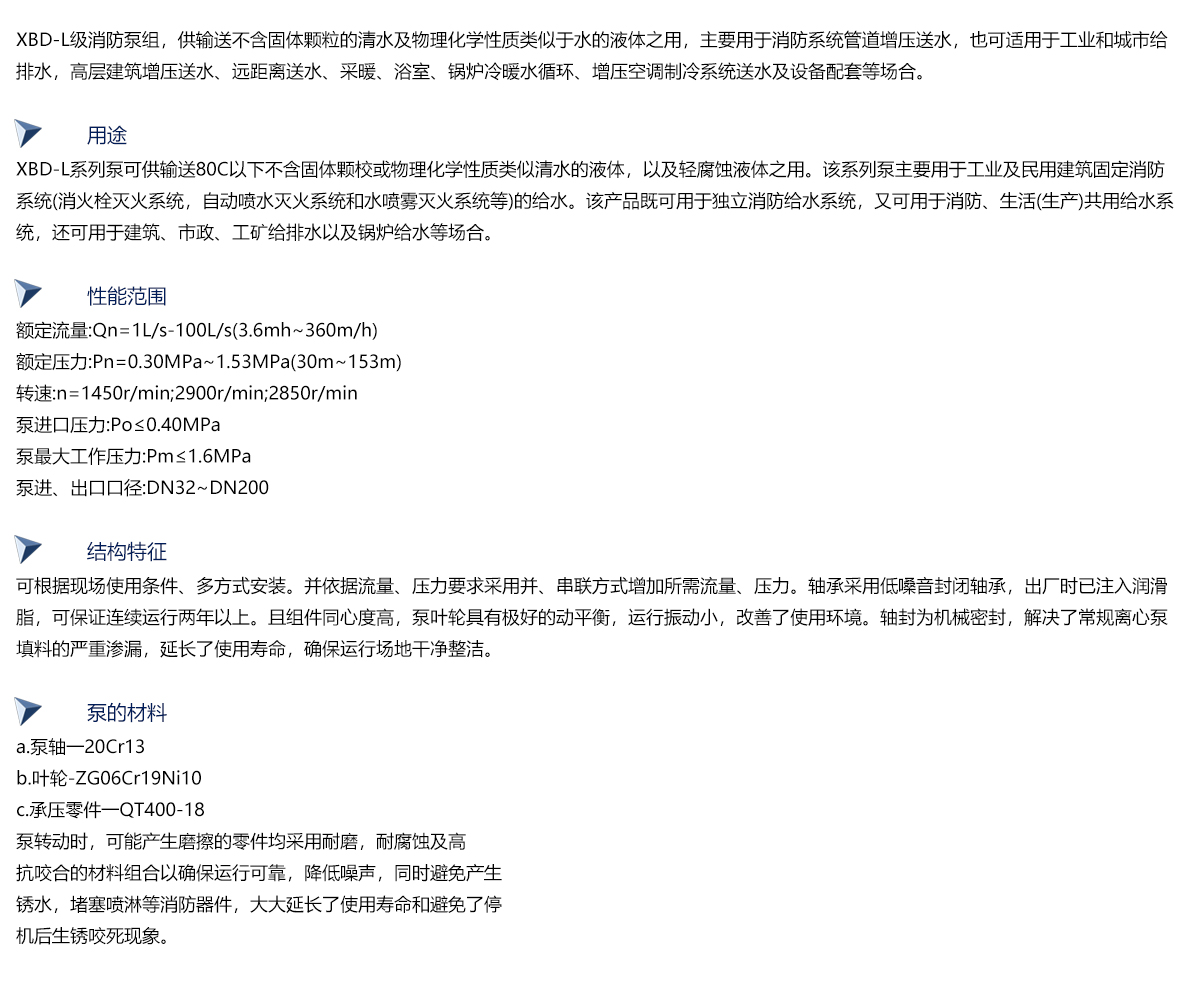 XBD-L级消防泵组，供输送不含固体颗粒的清水及物理化学性质类似于水的液体之用，主要用于消防系统管道增压送水，也可适用于工业和城市给排水，高层建筑增压送水、远距离送水、采暖、浴室、锅炉冷暖水循环、增压空调制冷系统送水及设备配套等场合。

用途

XBD-L系列泵可供输送80C以下不含固体颗校或物理化学性质类似清水的液体，以及轻腐蚀液体之用。该系列泵主要用于工业及民用建筑固定消防系统(消火栓灭火系统，自动喷水灭火系统和水喷雾灭火系统等)的给水。该产品既可用于独立消防给水系统，又可用于消防、生活(生产)共用给水系统，还可用于建筑、市政、工矿给排水以及锅炉给水等场合。

性能范围

额定流量:Qn=1L/s-100L/s(3.6mh~360m/h)
额定压力:Pn=0.30MPa~1.53MPa(30m~153m)
转速:n=1450r/min;2900r/min;2850r/min
泵进口压力:Po≤0.40MPa
泵最大工作压力:Pm≤1.6MPa
泵进、出口口径:DN32~DN200

结构特征

可根据现场使用条件、多方式安装。并依据流量、压力要求采用并、串联方式增加所需流量、压力。轴承采用低嗓音封闭轴承，出厂时已注入润滑脂，可保证连续运行两年以上。且组件同心度高，泵叶轮具有极好的动平衡，运行振动小，改善了使用环境。轴封为机械密封，解决了常规离心泵填料的严重渗漏，延长了使用寿命，确保运行场地干净整洁。

泵的材料

a.泵轴一20Cr13
b.叶轮-ZG06Cr19Ni10
c.承压零件一QT400-18
泵转动时，可能产生磨擦的零件均采用耐磨，耐腐蚀及高抗咬合的材料组合以确保运行可靠，降低噪声，同时避免产生锈水，堵塞喷淋等消防器件，大大延长了使用寿命和避免了停机后生锈咬死现象。